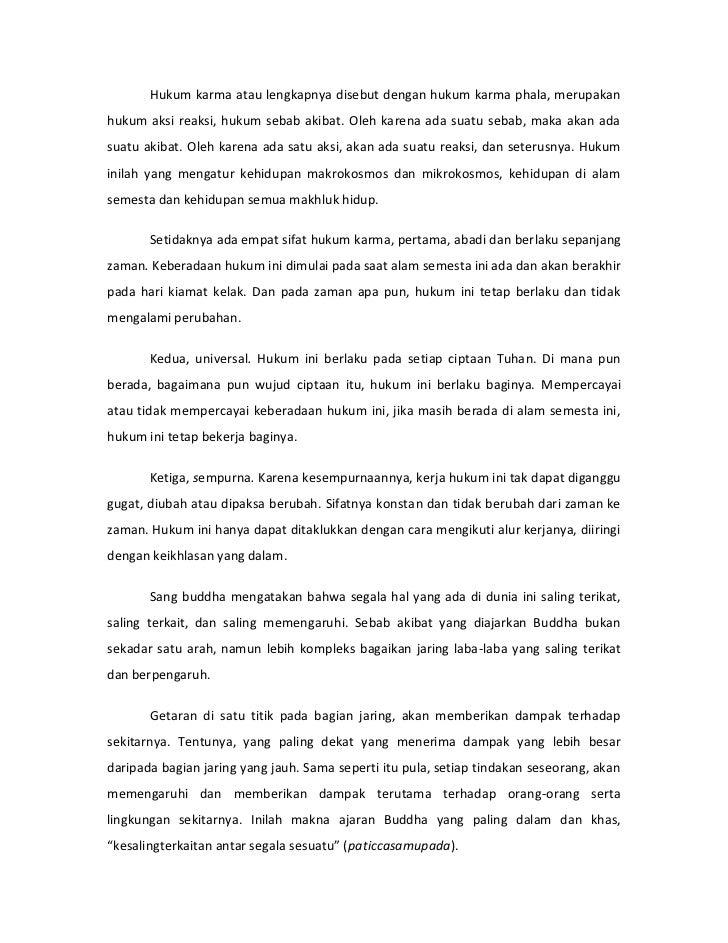 Hukum karma atau lengkapnya disebut dengan hukum karma phala, merupakan hukum aksi reaksi, hukum sebab akibat. Oleh karena ada suatu sebab, maka akan ada suatu akibat. Oleh karena ada satu aksi, akan ada suatu reaksi, dan seterusnya. Hukum inilah yang mengatur kehidupan makrokosmos dan mikrokosmos, kehidupan di alam semesta dan kehidupan semua makhluk hidup.

Setidaknya ada empat sifat hukum karma, pertama, abadi dan berlaku sepanjang zaman. Keberadaan hukum ini dimulai pada saat alam semesta ini ada dan akan berakhir pada hari kiamat kelak. Dan pada zaman apa pun, hukum ini tetap berlaku dan tidak mengalami perubahan.

Kedua, universal. Hukum ini berlaku pada setiap ciptaan Tuhan. Di mana pun berada, bagaimana pun wujud ciptaan itu, hukum ini berlaku baginya. Mempercayai atau tidak mempercayai keberadaan hukum ini, jika masih berada di alam semesta ini, hukum ini tetap bekerja baginya.

Ketiga, sempurna. Karena kesempurnaannya, kerja hukum ini tak dapat diganggu gugat, diubah atau dipaksa berubah. Sifatnya konstan dan tidak berubah dari zaman ke zaman. Hukum ini hanya dapat ditaklukkan dengan cara mengikuti alur kerjanya, diiringi dengan keikhlasan yang dalam.

Sang buddha mengatakan bahwa segala hal yang ada di dunia ini saling terikat, saling terkait, dan saling memengaruhi. Sebab akibat yang diajarkan Buddha bukan sekadar satu arah, namun lebih kompleks bagaikan jaring laba-laba yang saling terikat dan berpengaruh.

Getaran di satu titik pada bagian jaring, akan memberikan dampak terhadap sekitarnya. Tentunya, yang paling dekat yang menerima dampak yang lebih besar daripada bagian jaring yang jauh. Sama seperti itu pula, setiap tindakan seseorang, akan memengaruhi dan memberikan dampak terutama terhadap orang-orang serta lingkungan sekitarnya. Inilah makna ajaran Buddha yang paling dalam dan khas, “kesalingterkaitan antar segala sesuatu” (paticcasamupada).